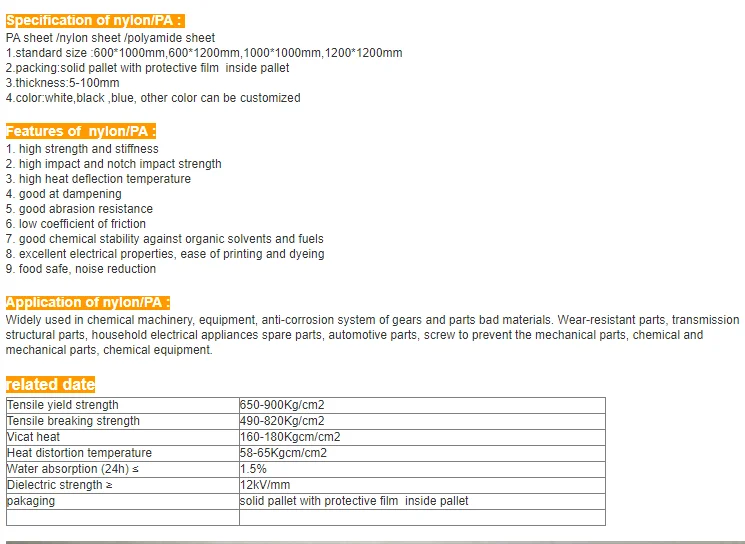 Specification of nylon/PA :
PA sheet /nylon sheet /polyamide sheet
1.standard size :600*1000mm,600*1200mm,1000*1000mm,1200*1200mm
2.packing:solid pallet with protective film inside pallet
3.thickness:5-100mm
4.color:white,black ,blue, other color can be customized

Features of nylon/PA :
1. high strength and stiffness
2. high impact and notch impact strength
3. high heat deflection temperature
4. good at dampening
5. good abrasion resistance
6. low coefficient of friction
7. good chemical stability against organic solvents and fuels
8. excellent electrical properties, ease of printing and dyeing
9. food safe, noise reduction

Application of nylon/PA :
Widely used in chemical machinery, equipment, anti-corrosion system of gears and parts bad materials. Wear-resistant parts, transmission structural parts, household electrical appliances spare parts, automotive parts, screw to prevent the mechanical parts, chemical and mechanical parts, chemical equipment.

related date

| Tensile yield strength | 650-900Kg/cm2 |
|---|---|
| Tensile breaking strength | 490-820Kg/cm2 |
| Vicat heat | 160-180Kgcm/cm2 |
| Heat distortion temperature | 58-65Kgcm/cm2 |
| Water absorption (24h) ≤ | 1.5% |
| Dielectric strength ≥ | 12kV/mm |
| pakaging | solid pallet with protective film inside pallet |
| | |